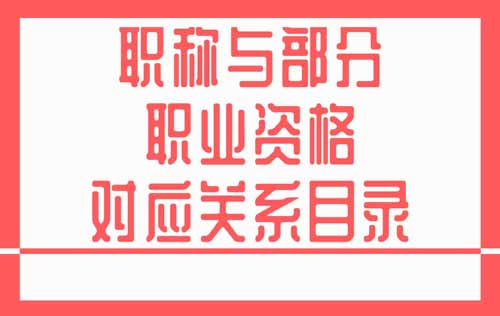 职称与部分
职业资格
对应关系目录